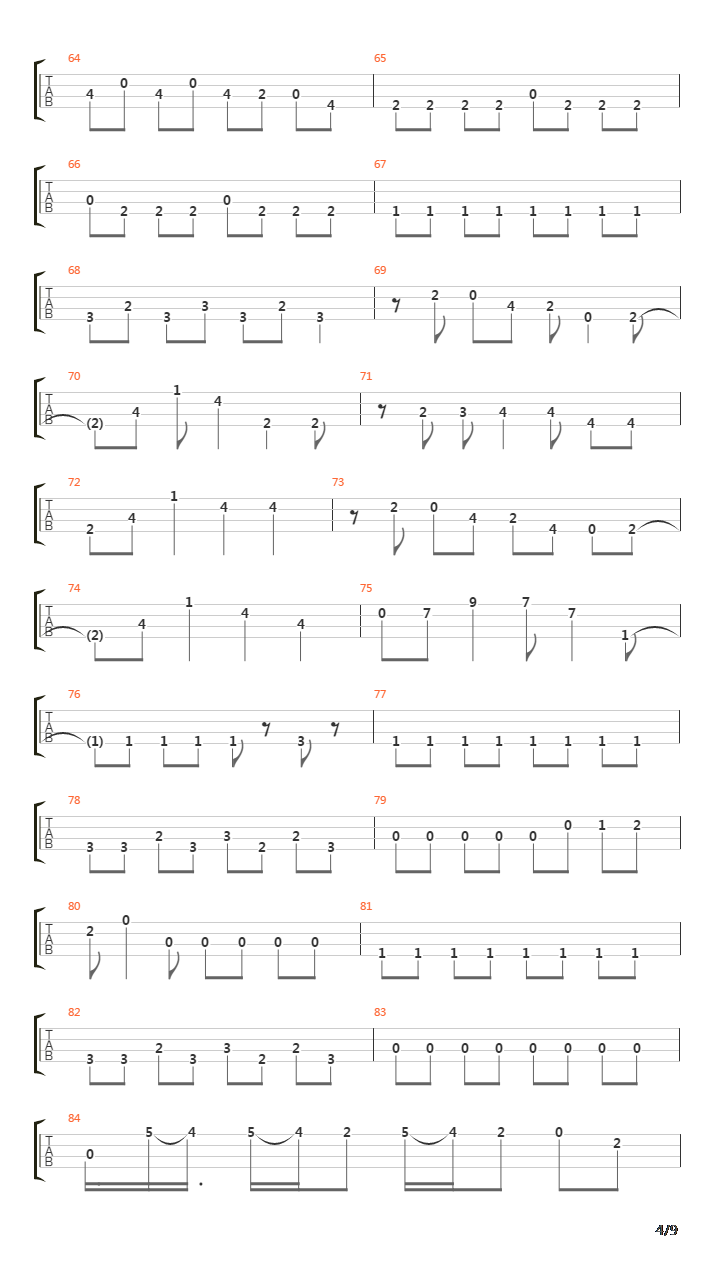 64
T
A
B
4 0 4 0 4 2 0 4

65
2 2 2 2 0 2 2 2

66
T
A
B
0 2 2 2 0 2 2 2

67
1 1 1 1 1 1 1 1

68
T
A
B
3 2 3 3 3 2 3

69
2 0 4 2 0 2

70
T
A
B
(2) 4 1 4 2 2

71
2 3 4 4 4 4

72
T
A
B
2 4 1 4 4

73
2 0 4 2 4 0 2

74
T
A
B
(2) 4 1 4 4

75
0 7 9 7 7 1

76
T
A
B
(1) 1 1 1 1 3

77
1 1 1 1 1 1 1 1

78
T
A
B
3 3 2 3 3 2 2 3

79
0 0 0 0 0 0 1 2

80
T
A
B
2 0 0 0 0 0 0

81
1 1 1 1 1 1 1 1

82
T
A
B
3 3 2 3 3 2 2 3

83
0 0 0 0 0 0 0 0

84
T
A
B
0 5 4 5 4 2 5 4 2 0 2

4/9